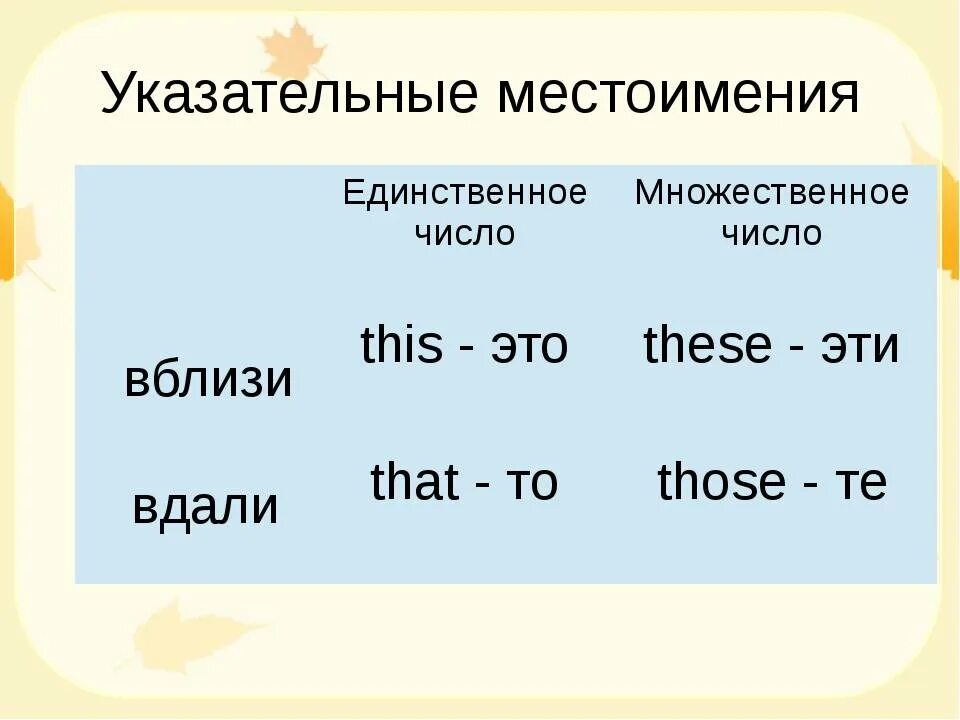 Указательные местоимения

|  | Единственное число | Множественное число |
|---|---|---|
| вблизи | this - это | these - эти |
| вдали | that - то | those - те |